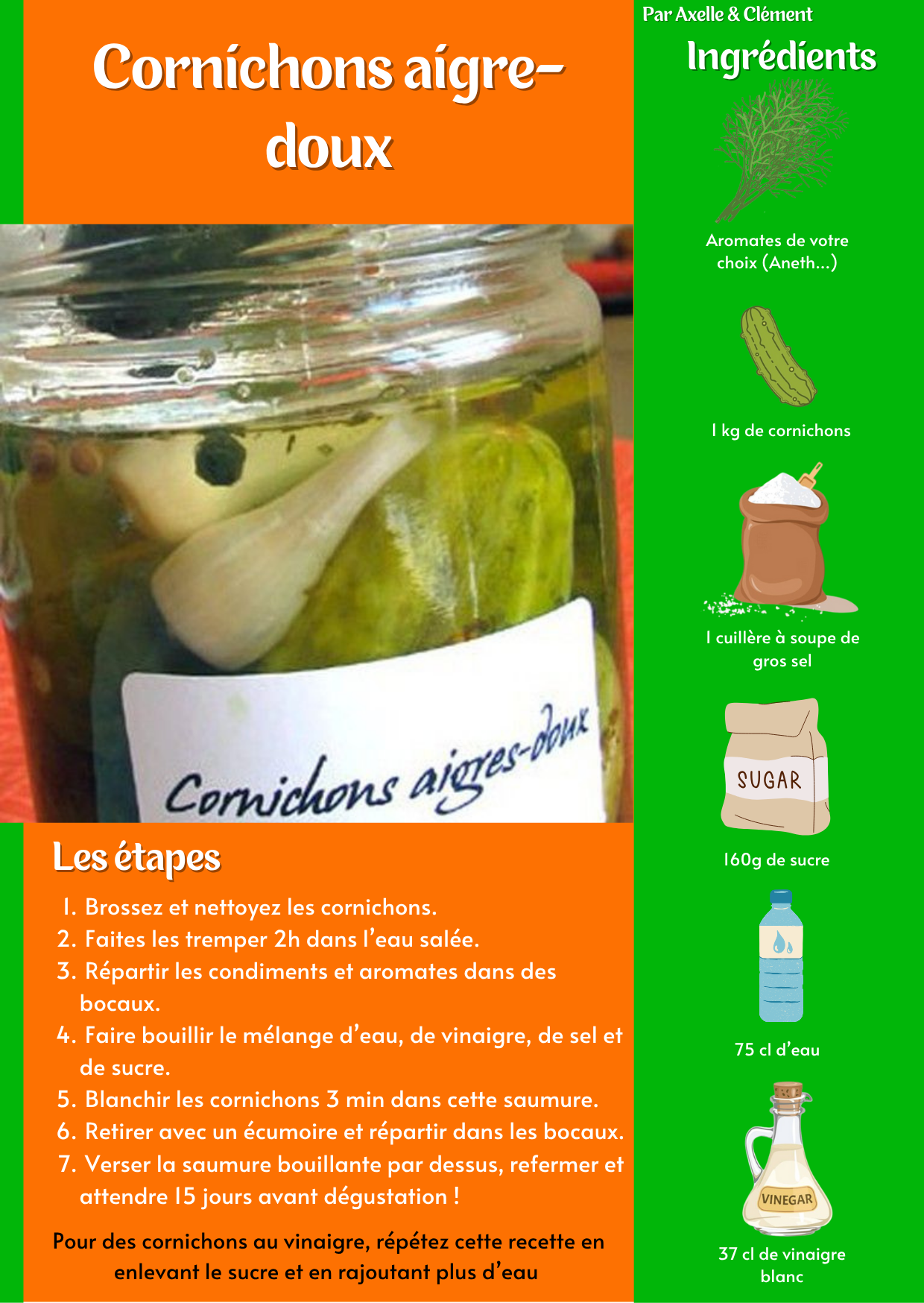 Cornichons aigre-doux

Cornichons aigres-doux

Les étapes

1. Brossez et nettoyez les cornichons.
2. Faites les tremper 2h dans l'eau salée.
3. Répartir les condiments et aromates dans des bocaux.
4. Faire bouillir le mélange d'eau, de vinaigre, de sel et de sucre.
5. Blanchir les cornichons 3 min dans cette saumure.
6. Retirer avec un écumoire et répartir dans les bocaux.
7. Verser la saumure bouillante par dessus, refermer et attendre 15 jours avant dégustation !

Pour des cornichons au vinaigre, répétez cette recette en enlevant le sucre et en rajoutant plus d'eau

Par Axelle & Clément

Ingrédients

Aromates de votre choix (Aneth...)

1 kg de cornichons

1 cuillère à soupe de gros sel

SUGAR

160g de sucre

75 cl d'eau

VINEGAR

37 cl de vinaigre blanc